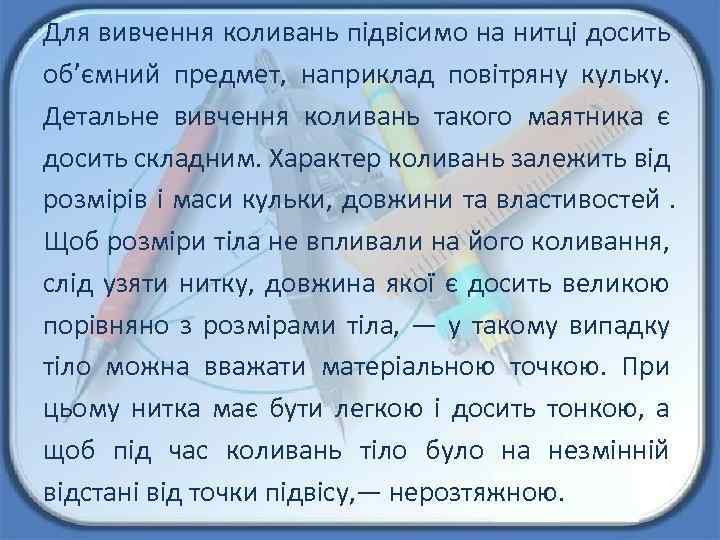 Для вивчення коливань підвісимо на нитці досить об'ємний предмет, наприклад повітряну кульку. Детальне вивчення коливань такого маятника є досить складним. Характер коливань залежить від розмірів і маси кульки, довжини та властивостей . Щоб розміри тіла не впливали на його коливання, слід узяти нитку, довжина якої є досить великою порівняно з розмірами тіла, — у такому випадку тіло можна вважати матеріальною точкою. При цьому нитка має бути легкою і досить тонкою, а щоб під час коливань тіло було на незмінній відстані від точки підвісу,— нерозтяжною.